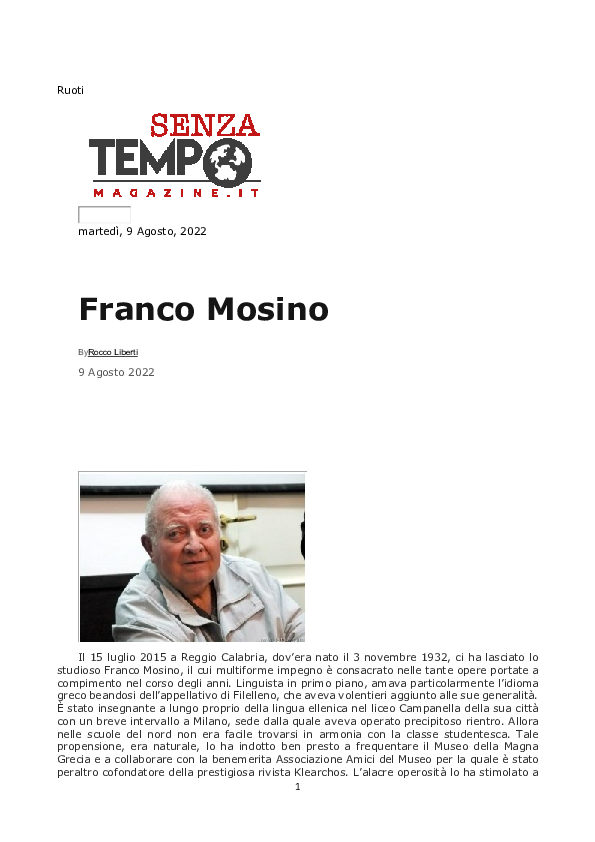 Ruoti

SENZA TEMPO MAGAZINE.IT

martedì, 9 Agosto, 2022

Franco Mosino

ByRocco Liberti

9 Agosto 2022

Il 15 luglio 2015 a Reggio Calabria, dov'era nato il 3 novembre 1932, ci ha lasciato lo studioso Franco Mosino, il cui multiforme impegno è consacrato nelle tante opere portate a compimento nel corso degli anni. Linguista in primo piano, amava particolarmente l'idioma greco beandosi dell'appellativo di Filelleno, che aveva volentieri aggiunto alle sue generalità. È stato insegnante a lungo proprio della lingua ellenica nel liceo Campanella della sua città con un breve intervallo a Milano, sede dalla quale aveva operato precipitoso rientro. Allora nelle scuole del nord non era facile trovarsi in armonia con la classe studentesca. Tale propensione, era naturale, lo ha indotto ben presto a frequentare il Museo della Magna Grecia e a collaborare con la benemerita Associazione Amici del Museo per la quale è stato peraltro cofondatore della prestigiosa rivista Klearchos. L'alacre operosità lo ha stimolato a

1